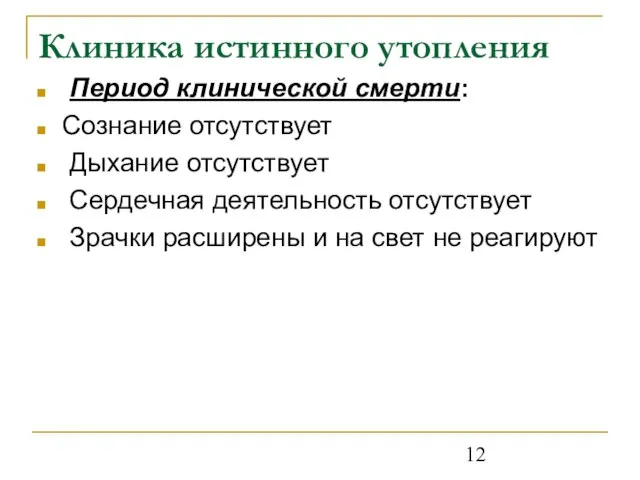 Клиника истинного утопления

Период клинической смерти:

Сознание отсутствует

Дыхание отсутствует

Сердечная деятельность отсутствует

Зрачки расширены и на свет не реагируют

12